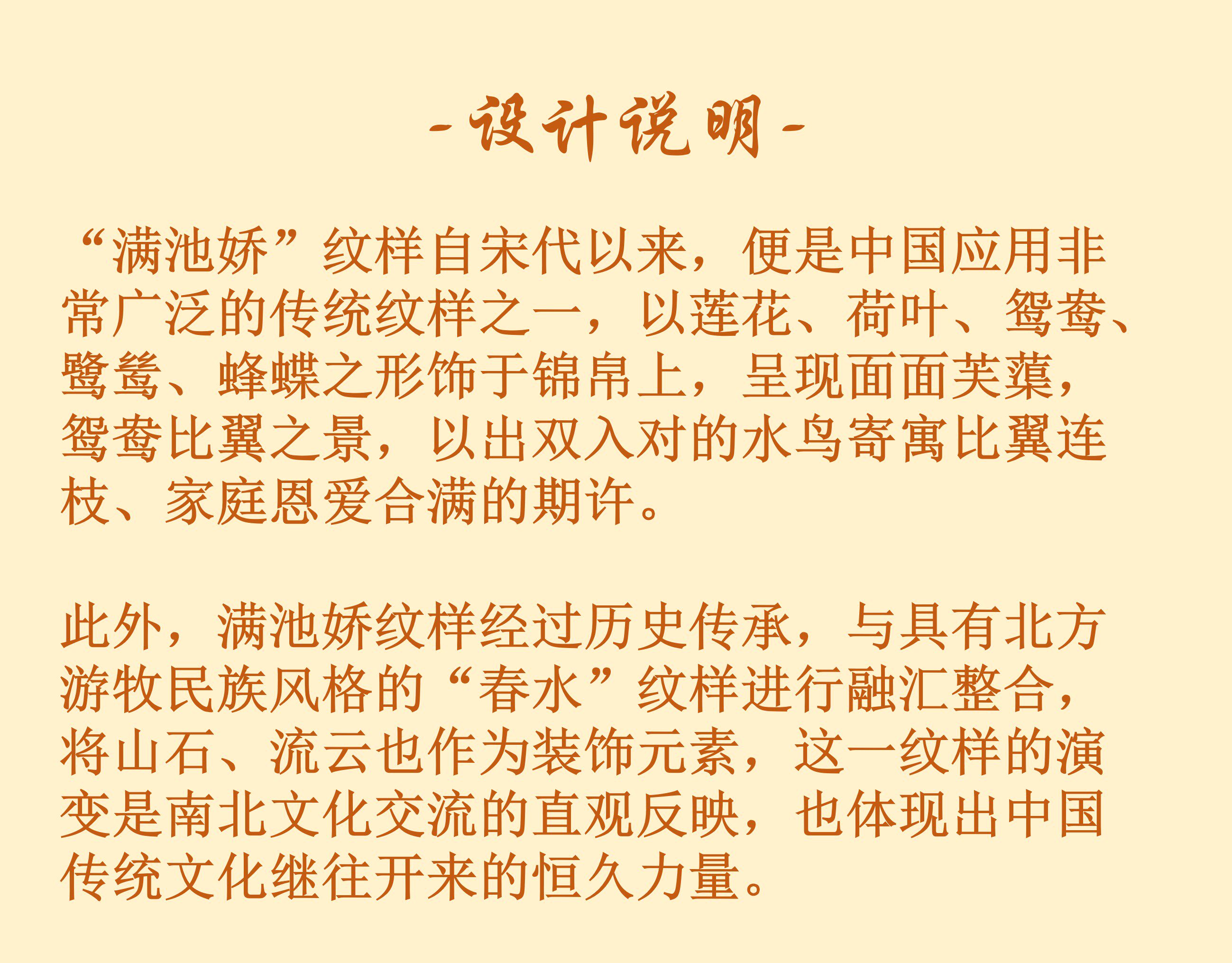 -设计说明-

“满池娇”纹样自宋代以来，便是中国应用非常广泛的传统纹样之一，以莲花、荷叶、鸳鸯、鹭鸶、蜂蝶之形饰于锦帛上，呈现面面芙蕖，鸳鸯比翼之景，以出双入对的水鸟寄寓比翼连枝、家庭恩爱合满的期许。

此外，满池娇纹样经过历史传承，与具有北方游牧民族风格的“春水”纹样进行融汇整合，将山石、流云也作为装饰元素，这一纹样的演变是南北文化交流的直观反映，也体现出中国传统文化继往开来的恒久力量。